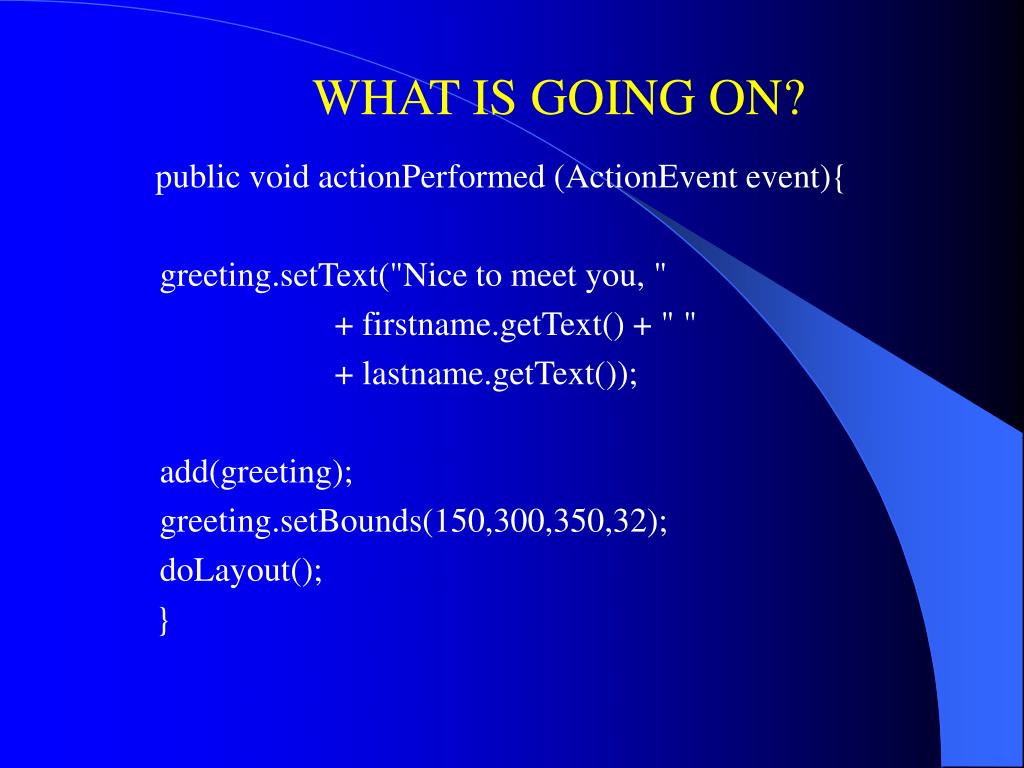 WHAT IS GOING ON?

public void actionPerformed (ActionEvent event){

greeting.setText("Nice to meet you, "
+ firstname.getText() + " "
+ lastname.getText());

add(greeting);
greeting.setBounds(150,300,350,32);
doLayout();
}